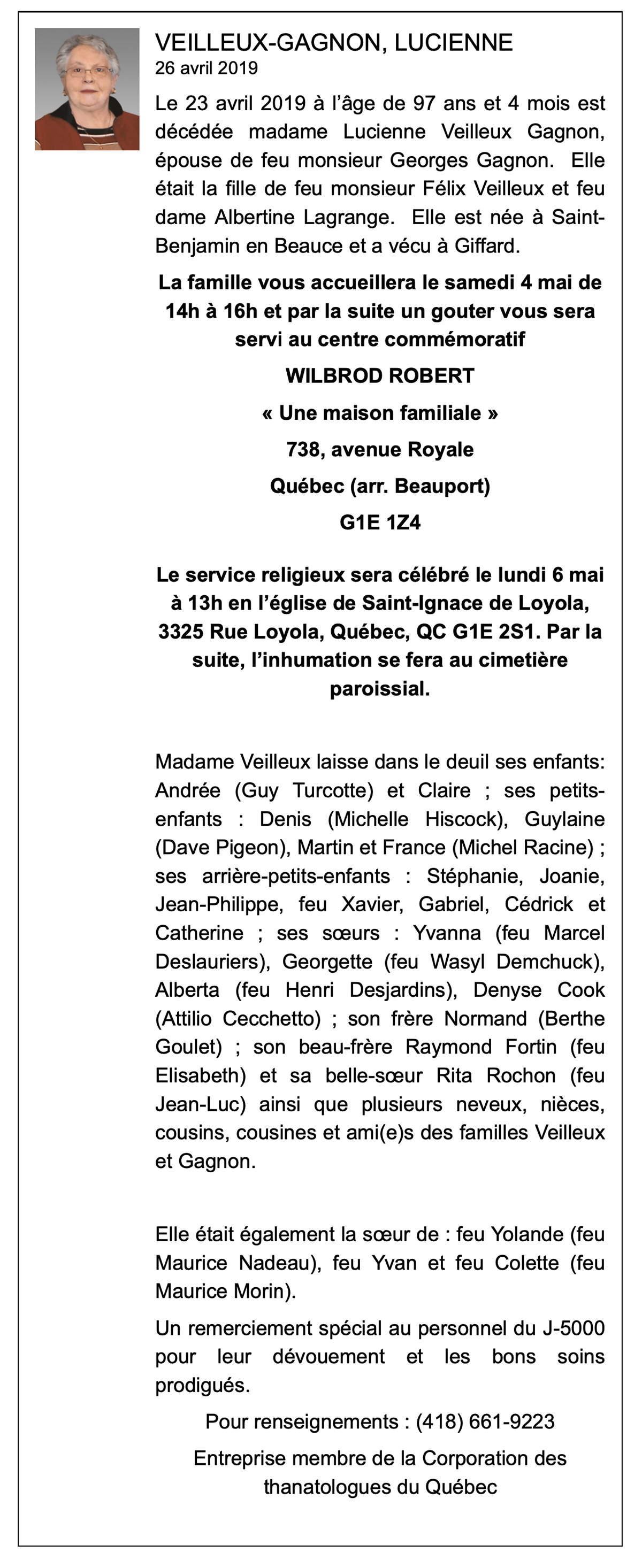 VEILLEUX-GAGNON, LUCIENNE
26 avril 2019

Le 23 avril 2019 à l'âge de 97 ans et 4 mois est décédée madame Lucienne Veilleux Gagnon, épouse de feu monsieur Georges Gagnon. Elle était la fille de feu monsieur Félix Veilleux et feu dame Albertine Lagrange. Elle est née à Saint-Benjamin en Beauce et a vécu à Giffard.

La famille vous accueillera le samedi 4 mai de 14h à 16h et par la suite un gouter vous sera servi au centre commémoratif

WILBROD ROBERT

« Une maison familiale »

738, avenue Royale

Québec (arr. Beauport)

G1E 1Z4

Le service religieux sera célébré le lundi 6 mai à 13h en l'église de Saint-Ignace de Loyola, 3325 Rue Loyola, Québec, QC G1E 2S1. Par la suite, l'inhumation se fera au cimetière paroissial.

Madame Veilleux laisse dans le deuil ses enfants: Andrée (Guy Turcotte) et Claire ; ses petits-enfants : Denis (Michelle Hiscock), Guylaine (Dave Pigeon), Martin et France (Michel Racine) ; ses arrière-petits-enfants : Stéphanie, Joanie, Jean-Philippe, feu Xavier, Gabriel, Cédrick et Catherine ; ses sœurs : Yvanna (feu Marcel Deslauriers), Georgette (feu Wasyl Demchuck), Alberta (feu Henri Desjardins), Denyse Cook (Attilio Cecchetto) ; son frère Normand (Berthe Goulet) ; son beau-frère Raymond Fortin (feu Elisabeth) et sa belle-sœur Rita Rochon (feu Jean-Luc) ainsi que plusieurs neveux, nièces, cousins, cousines et ami(e)s des familles Veilleux et Gagnon.

Elle était également la sœur de : feu Yolande (feu Maurice Nadeau), feu Yvan et feu Colette (feu Maurice Morin).

Un remerciement spécial au personnel du J-5000 pour leur dévouement et les bons soins prodigués.

Pour renseignements : (418) 661-9223

Entreprise membre de la Corporation des thanatologues du Québec